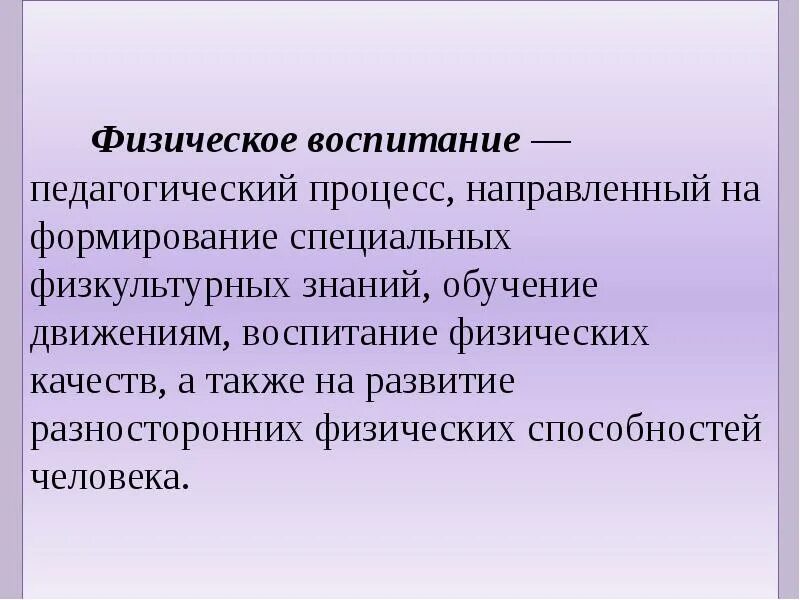 Физическое воспитание — педагогический процесс, направленный на формирование специальных физкультурных знаний, обучение движениям, воспитание физических качеств, а также на развитие разносторонних физических способностей человека.